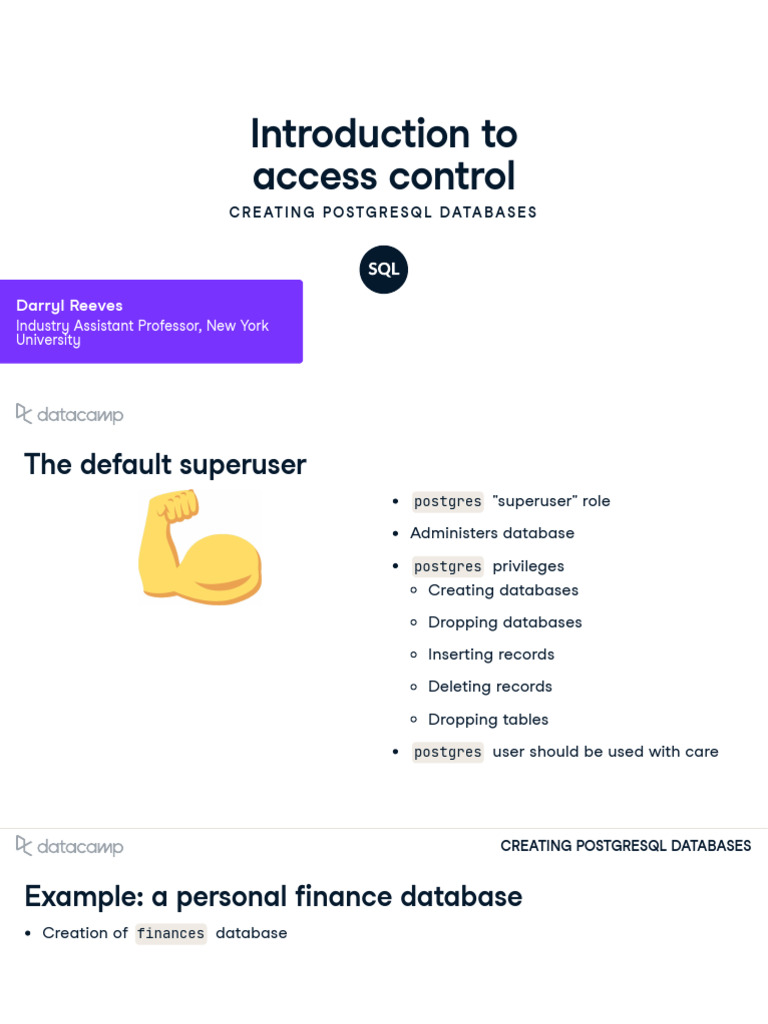 Introduction to access control

CREATING POSTGRESQL DATABASES

SQL

Darryl Reeves
Industry Assistant Professor, New York University

datacamp

The default superuser

• postgres "superuser" role
• Administers database
• postgres privileges
◦ Creating databases
◦ Dropping databases
◦ Inserting records
◦ Deleting records
◦ Dropping tables
• postgres user should be used with care

datacamp

CREATING POSTGRESQL DATABASES

Example: a personal finance database

• Creation of finances database